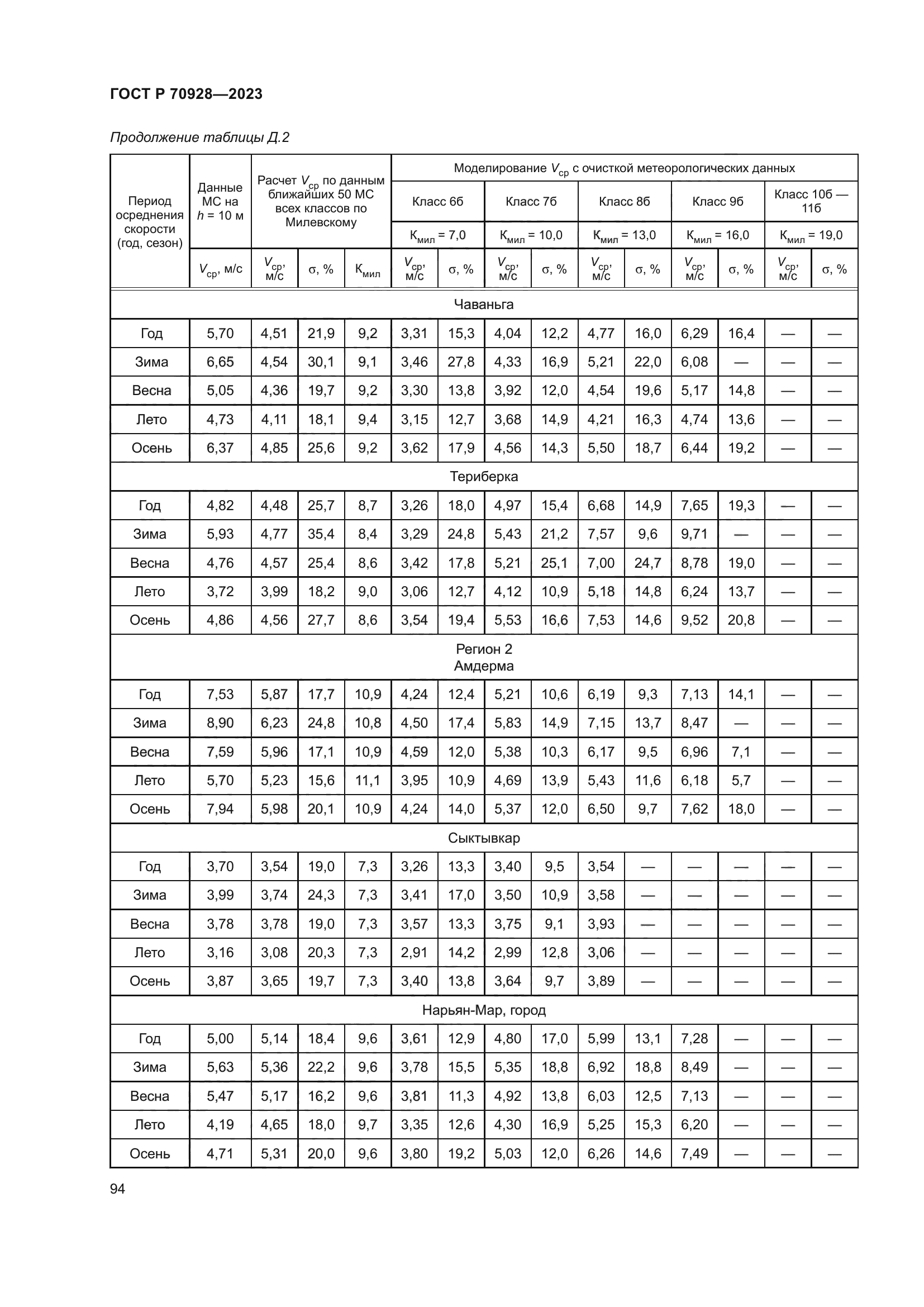 ГОСТ Р 70928—2023

Продолжение таблицы Д.2

| Период осреднения скорости (год, сезон) | Данные МС на $h$ = 10 м | Расчет $V_{ср}$ по данным ближайших 50 МС всех классов по Милевскому | | | Моделирование $V_{ср}$ с очисткой метеорологических данных | | | | | | | | | |
|---|---|---|---|---|---|---|---|---|---|---|---|---|---|---|
| | | | | | Класс 6б | | Класс 7б | | Класс 8б | | Класс 9б | | Класс 10б — 11б | |
| | | | | | $К_{мил}$ = 7,0 | | $К_{мил}$ = 10,0 | | $К_{мил}$ = 13,0 | | $К_{мил}$ = 16,0 | | $К_{мил}$ = 19,0 | |
| | $V_{ср}$, м/с | $V_{ср}$, м/с | σ, % | $К_{мил}$ | $V_{ср}$, м/с | σ, % | $V_{ср}$, м/с | σ, % | $V_{ср}$, м/с | σ, % | $V_{ср}$, м/с | σ, % | $V_{ср}$, м/с | σ, % |
| Чаваньга | | | | | | | | | | | | | | |
| Год | 5,70 | 4,51 | 21,9 | 9,2 | 3,31 | 15,3 | 4,04 | 12,2 | 4,77 | 16,0 | 6,29 | 16,4 | — | — |
| Зима | 6,65 | 4,54 | 30,1 | 9,1 | 3,46 | 27,8 | 4,33 | 16,9 | 5,21 | 22,0 | 6,08 | — | — | — |
| Весна | 5,05 | 4,36 | 19,7 | 9,2 | 3,30 | 13,8 | 3,92 | 12,0 | 4,54 | 19,6 | 5,17 | 14,8 | — | — |
| Лето | 4,73 | 4,11 | 18,1 | 9,4 | 3,15 | 12,7 | 3,68 | 14,9 | 4,21 | 16,3 | 4,74 | 13,6 | — | — |
| Осень | 6,37 | 4,85 | 25,6 | 9,2 | 3,62 | 17,9 | 4,56 | 14,3 | 5,50 | 18,7 | 6,44 | 19,2 | — | — |
| Териберка | | | | | | | | | | | | | | |
| Год | 4,82 | 4,48 | 25,7 | 8,7 | 3,26 | 18,0 | 4,97 | 15,4 | 6,68 | 14,9 | 7,65 | 19,3 | — | — |
| Зима | 5,93 | 4,77 | 35,4 | 8,4 | 3,29 | 24,8 | 5,43 | 21,2 | 7,57 | 9,6 | 9,71 | — | — | — |
| Весна | 4,76 | 4,57 | 25,4 | 8,6 | 3,42 | 17,8 | 5,21 | 25,1 | 7,00 | 24,7 | 8,78 | 19,0 | — | — |
| Лето | 3,72 | 3,99 | 18,2 | 9,0 | 3,06 | 12,7 | 4,12 | 10,9 | 5,18 | 14,8 | 6,24 | 13,7 | — | — |
| Осень | 4,86 | 4,56 | 27,7 | 8,6 | 3,54 | 19,4 | 5,53 | 16,6 | 7,53 | 14,6 | 9,52 | 20,8 | — | — |
| Регион 2 Амдерма | | | | | | | | | | | | | | |
| Год | 7,53 | 5,87 | 17,7 | 10,9 | 4,24 | 12,4 | 5,21 | 10,6 | 6,19 | 9,3 | 7,13 | 14,1 | — | — |
| Зима | 8,90 | 6,23 | 24,8 | 10,8 | 4,50 | 17,4 | 5,83 | 14,9 | 7,15 | 13,7 | 8,47 | — | — | — |
| Весна | 7,59 | 5,96 | 17,1 | 10,9 | 4,59 | 12,0 | 5,38 | 10,3 | 6,17 | 9,5 | 6,96 | 7,1 | — | — |
| Лето | 5,70 | 5,23 | 15,6 | 11,1 | 3,95 | 10,9 | 4,69 | 13,9 | 5,43 | 11,6 | 6,18 | 5,7 | — | — |
| Осень | 7,94 | 5,98 | 20,1 | 10,9 | 4,24 | 14,0 | 5,37 | 12,0 | 6,50 | 9,7 | 7,62 | 18,0 | — | — |
| Сыктывкар | | | | | | | | | | | | | | |
| Год | 3,70 | 3,54 | 19,0 | 7,3 | 3,26 | 13,3 | 3,40 | 9,5 | 3,54 | — | — | — | — | — |
| Зима | 3,99 | 3,74 | 24,3 | 7,3 | 3,41 | 17,0 | 3,50 | 10,9 | 3,58 | — | — | — | — | — |
| Весна | 3,78 | 3,78 | 19,0 | 7,3 | 3,57 | 13,3 | 3,75 | 9,1 | 3,93 | — | — | — | — | — |
| Лето | 3,16 | 3,08 | 20,3 | 7,3 | 2,91 | 14,2 | 2,99 | 12,8 | 3,06 | — | — | — | — | — |
| Осень | 3,87 | 3,65 | 19,7 | 7,3 | 3,40 | 13,8 | 3,64 | 9,7 | 3,89 | — | — | — | — | — |
| Нарьян-Мар, город | | | | | | | | | | | | | | |
| Год | 5,00 | 5,14 | 18,4 | 9,6 | 3,61 | 12,9 | 4,80 | 17,0 | 5,99 | 13,1 | 7,28 | — | — | — |
| Зима | 5,63 | 5,36 | 22,2 | 9,6 | 3,78 | 15,5 | 5,35 | 18,8 | 6,92 | 18,8 | 8,49 | — | — | — |
| Весна | 5,47 | 5,17 | 16,2 | 9,6 | 3,81 | 11,3 | 4,92 | 13,8 | 6,03 | 12,5 | 7,13 | — | — | — |
| Лето | 4,19 | 4,65 | 18,0 | 9,7 | 3,35 | 12,6 | 4,30 | 16,9 | 5,25 | 15,3 | 6,20 | — | — | — |
| Осень | 4,71 | 5,31 | 20,0 | 9,6 | 3,80 | 19,2 | 5,03 | 12,0 | 6,26 | 14,6 | 7,49 | — | — | — |

94